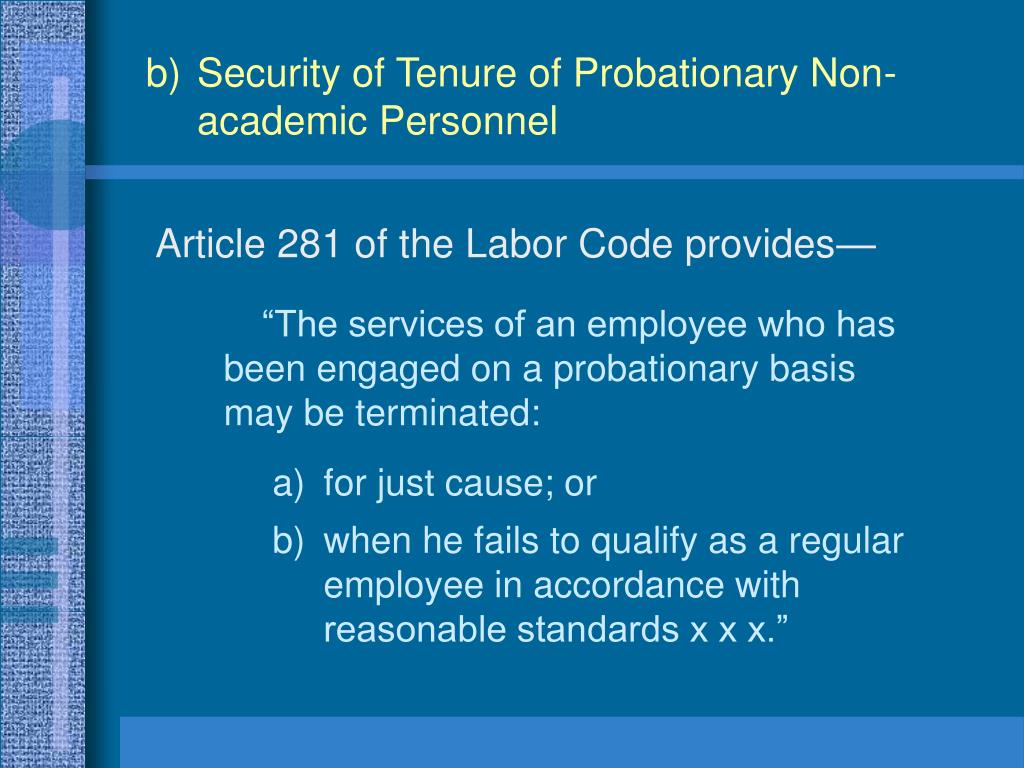 b) Security of Tenure of Probationary Non-academic Personnel

Article 281 of the Labor Code provides—

“The services of an employee who has been engaged on a probationary basis may be terminated:

a) for just cause; or

b) when he fails to qualify as a regular employee in accordance with reasonable standards x x x.”